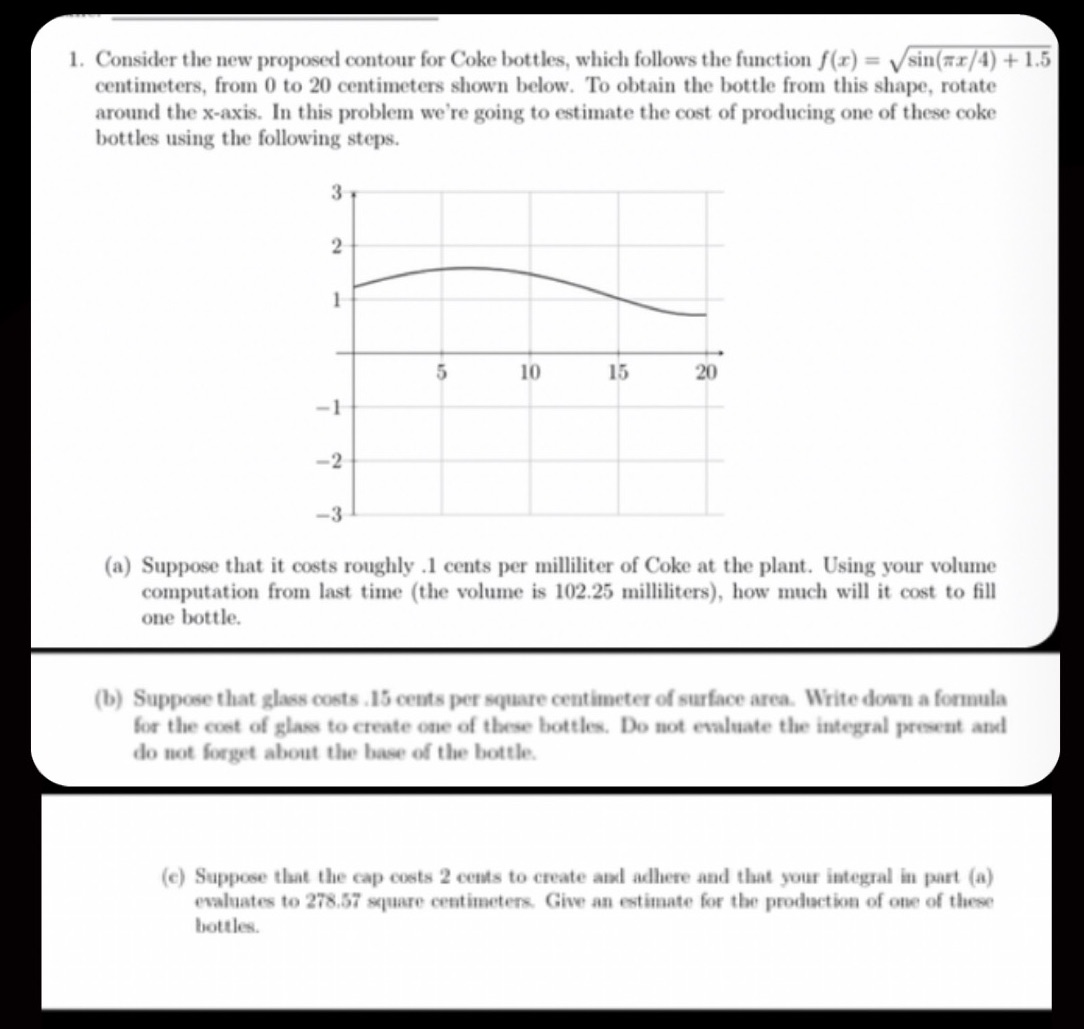 1. Consider the new proposed contour for Coke bottles, which follows the function $f(x) = \sqrt{\sin(\pi x/4) + 1.5}$ centimeters, from 0 to 20 centimeters shown below. To obtain the bottle from this shape, rotate around the x-axis. In this problem we're going to estimate the cost of producing one of these coke bottles using the following steps.

3
2
1
5
10
15
20
−1
−2
−3

(a) Suppose that it costs roughly .1 cents per milliliter of Coke at the plant. Using your volume computation from last time (the volume is 102.25 milliliters), how much will it cost to fill one bottle.

(b) Suppose that glass costs .15 cents per square centimeter of surface area. Write down a formula for the cost of glass to create one of these bottles. Do not evaluate the integral present and do not forget about the base of the bottle.

(c) Suppose that the cap costs 2 cents to create and adhere and that your integral in part (a) evaluates to 278.57 square centimeters. Give an estimate for the production of one of these bottles.